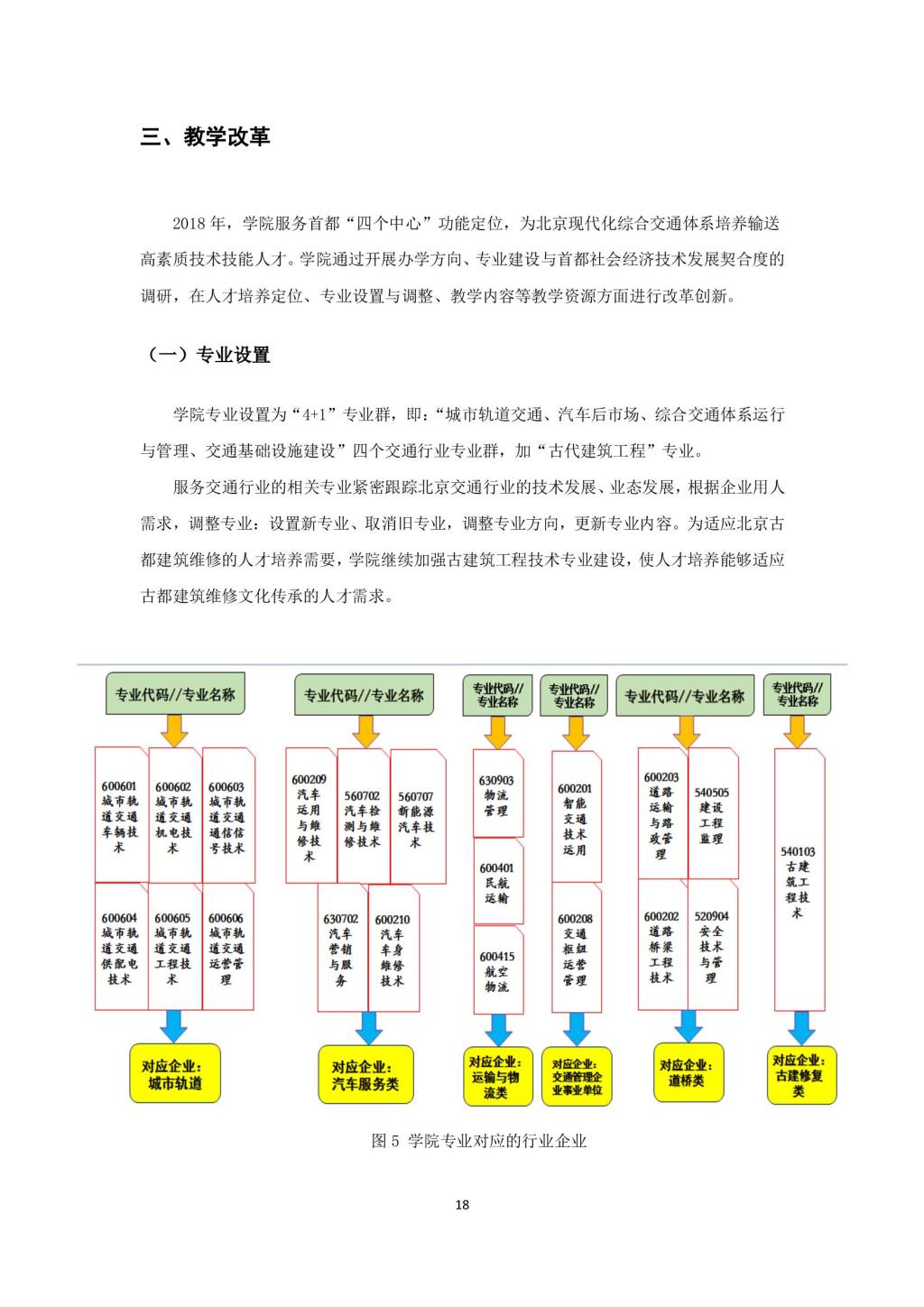 三、教学改革

2018 年，学院服务首都“四个中心”功能定位，为北京现代化综合交通体系培养输送高素质技术技能人才。学院通过开展办学方向、专业建设与首都社会经济技术发展契合度的调研，在人才培养定位、专业设置与调整、教学内容等教学资源方面进行改革创新。

（一）专业设置

学院专业设置为“4+1”专业群，即：“城市轨道交通、汽车后市场、综合交通体系运行与管理、交通基础设施建设”四个交通行业专业群，加“古代建筑工程”专业。

服务交通行业的相关专业紧密跟踪北京交通行业的技术发展、业态发展，根据企业用人需求，调整专业：设置新专业、取消旧专业，调整专业方向，更新专业内容。为适应北京古都建筑维修的人才培养需要，学院继续加强古建筑工程技术专业建设，使人才培养能够适应古都建筑维修文化传承的人才需求。

专业代码//专业名称

600601 城市轨道交通车辆技术
600602 城市轨道交通机电技术
600603 城市轨道交通通信信号技术
600604 城市轨道交通供配电技术
600605 城市轨道交通工程技术
600606 城市轨道交通运营管理

对应企业：城市轨道

专业代码//专业名称

600209 汽车运用与维修技术
560702 汽车检测与维修技术
560707 新能源汽车技术
630702 汽车营销与服务
600210 汽车车身维修技术

对应企业：汽车服务类

专业代码//专业名称

630903 物流管理
600401 民航运输
600415 航空物流

对应企业：运输与物流类

专业代码//专业名称

600201 智能交通技术运用
600208 交通枢纽运营管理

对应企业：交通管理企业事业单位

专业代码//专业名称

600203 道路运输与路政管理
540505 建设工程监理
600202 道路桥梁工程技术
520904 安全技术与管理

对应企业：道桥类

专业代码//专业名称

540103 古建筑工程技术

对应企业：古建修复类

图 5 学院专业对应的行业企业

18